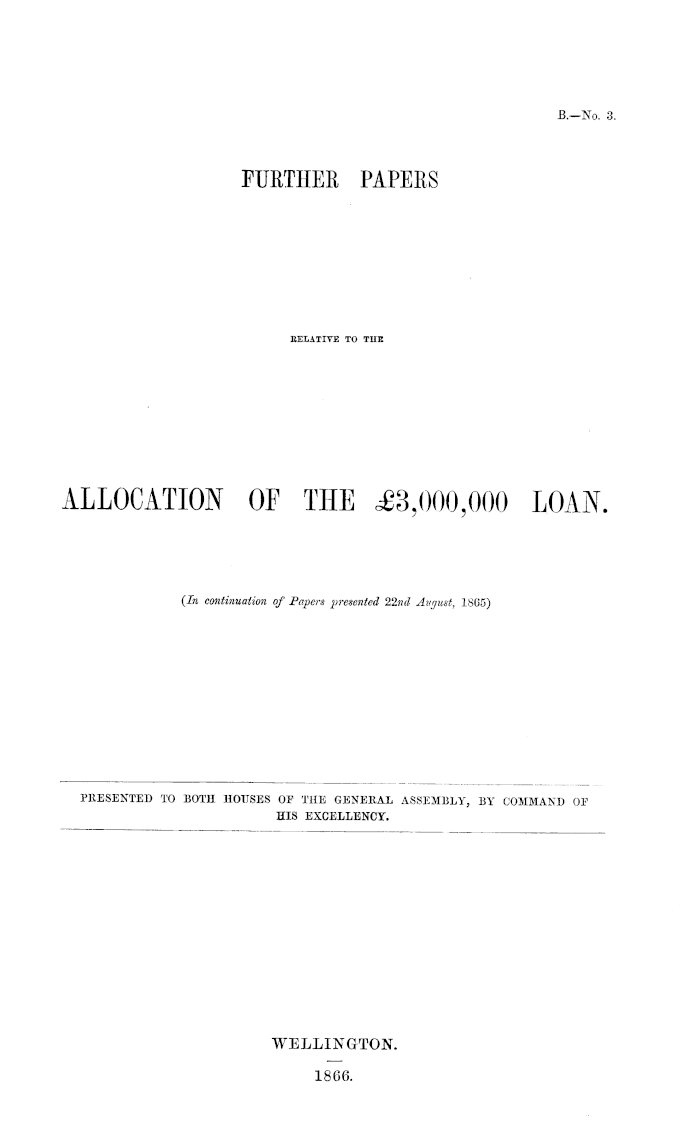 B.—No. 3.

FURTHER PAPERS

RELATIVE TO THE

ALLOCATION OF THE £3,000,000 LOAN.

(In continuation of Papers presented 22nd August, 1865)

PRESENTED TO BOTH HOUSES OF THE GENERAL ASSEMBLY, BY COMMAND OF HIS EXCELLENCY.

WELLINGTON.

1866.